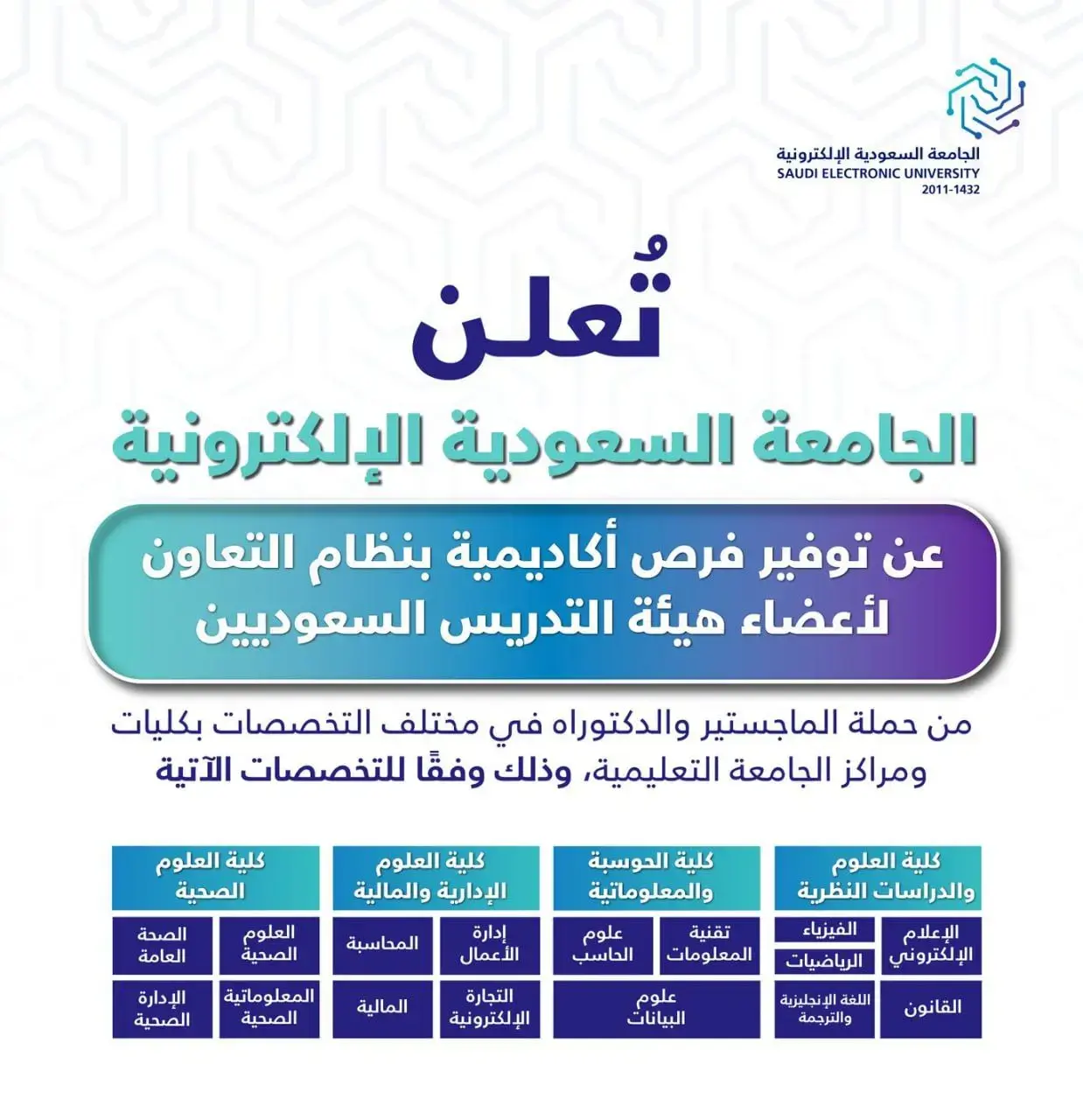 الجامعة السعودية الإلكترونية
SAUDI ELECTRONIC UNIVERSITY
2011-1432

تُعلن

الجامعة السعودية الإلكترونية

عن توفير فرص أكاديمية بنظام التعاون لأعضاء هيئة التدريس السعوديين

من حملة الماجستير والدكتوراه في مختلف التخصصات بكليات ومراكز الجامعة التعليمية، وذلك وفقًا للتخصصات الآتية

كلية العلوم والدراسات النظرية
الإعلام الإلكتروني
الفيزياء
الرياضيات
القانون
اللغة الإنجليزية والترجمة

كلية الحوسبة والمعلوماتية
تقنية المعلومات
علوم الحاسب
علوم البيانات

كلية العلوم الإدارية والمالية
إدارة الأعمال
المحاسبة
التجارة الإلكترونية
المالية

كلية العلوم الصحية
العلوم الصحية
الصحة العامة
المعلوماتية الصحية
الإدارة الصحية